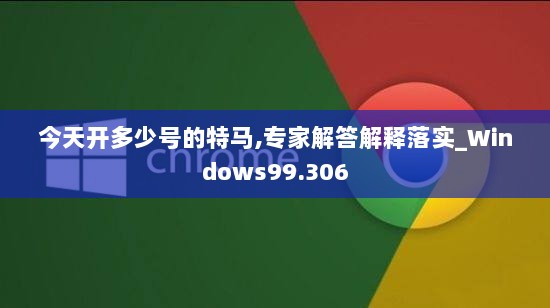 今天开多少号的特马,专家解答解释落实_Windows99.306

chrome